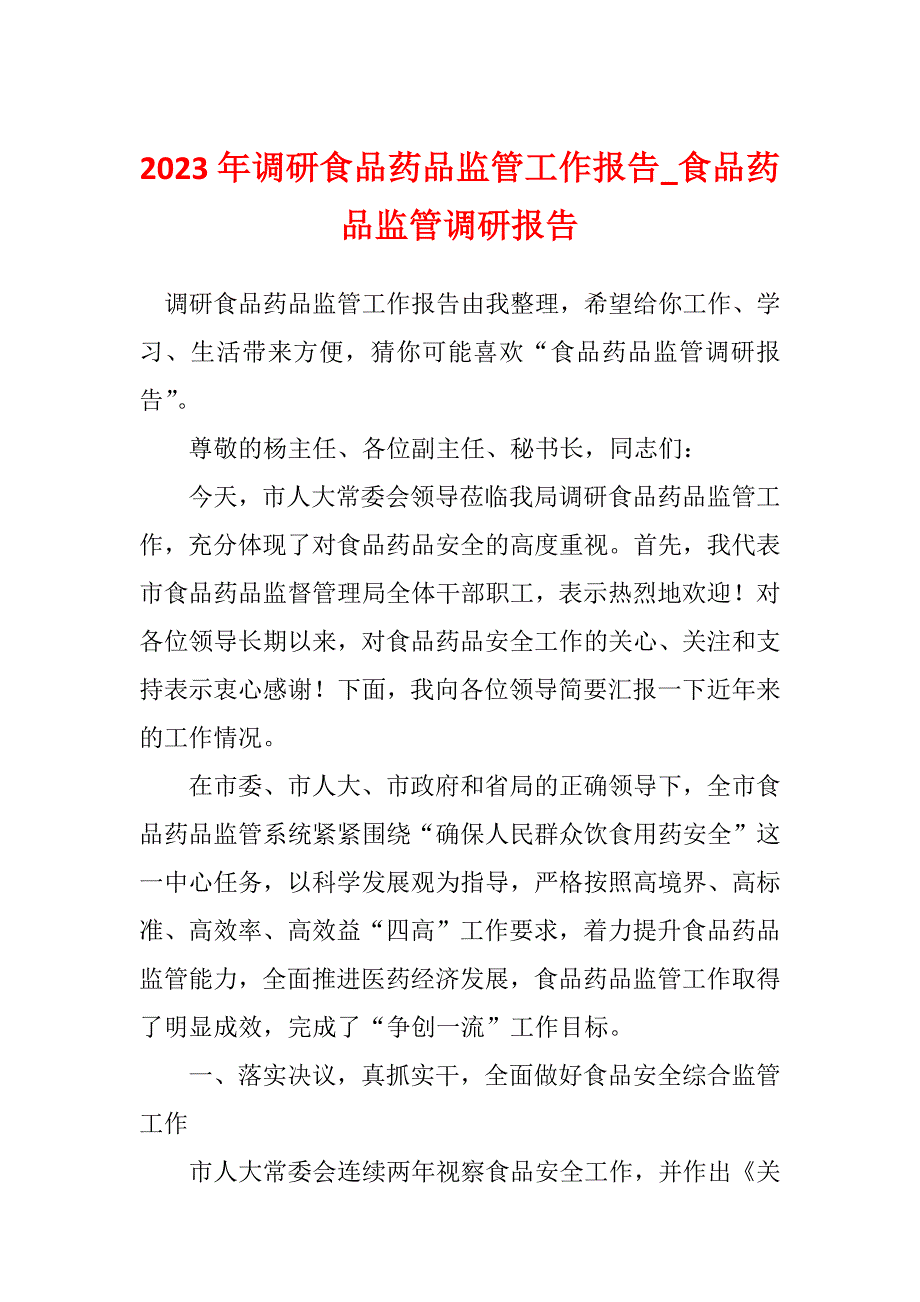 2023年调研食品药品监管工作报告_食品药品监管调研报告

调研食品药品监管工作报告由我整理，希望给你工作、学习、生活带来方便，猜你可能喜欢“食品药品监管调研报告”。

尊敬的杨主任、各位副主任、秘书长，同志们：

今天，市人大常委会领导莅临我局调研食品药品监管工作，充分体现了对食品药品安全的高度重视。首先，我代表市食品药品监督管理局全体干部职工，表示热烈地欢迎！对各位领导长期以来，对食品药品安全工作的关心、关注和支持表示衷心感谢！下面，我向各位领导简要汇报一下近年来的工作情况。

在市委、市人大、市政府和省局的正确领导下，全市食品药品监管系统紧紧围绕“确保人民群众饮食用药安全”这一中心任务，以科学发展观为指导，严格按照高境界、高标准、高效率、高效益“四高”工作要求，着力提升食品药品监管能力，全面推进医药经济发展，食品药品监管工作取得了明显成效，完成了“争创一流”工作目标。

一、落实决议，真抓实干，全面做好食品安全综合监管工作

市人大常委会连续两年视察食品安全工作，并作出《关